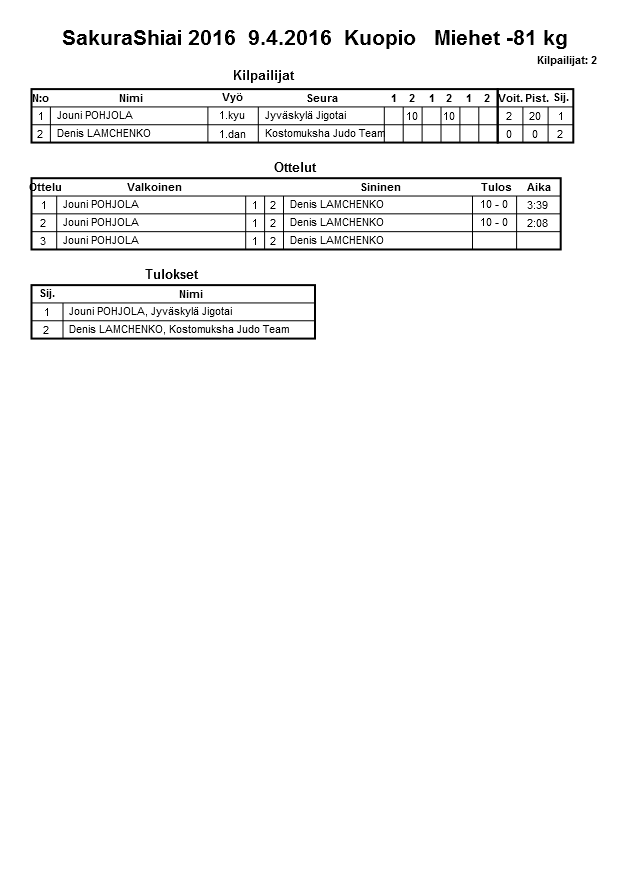 SakuraShiai 2016 9.4.2016 Kuopio Miehet -81 kg

Kilpailijat: 2

Kilpailijat

| N:o | Nimi | Vyö | Seura | 1 | 2 | 1 | 2 | 1 | 2 | Voit. | Pist. | Sij. |
|---|---|---|---|---|---|---|---|---|---|---|---|---|
| 1 | Jouni POHJOLA | 1.kyu | Jyväskylä Jigotai | | 10 | | 10 | | | 2 | 20 | 1 |
| 2 | Denis LAMCHENKO | 1.dan | Kostomuksha Judo Team | | | | | | | 0 | 0 | 2 |

Ottelut

| Ottelu | Valkoinen | | | Sininen | Tulos | Aika |
|---|---|---|---|---|---|---|
| 1 | Jouni POHJOLA | 1 | 2 | Denis LAMCHENKO | 10 - 0 | 3:39 |
| 2 | Jouni POHJOLA | 1 | 2 | Denis LAMCHENKO | 10 - 0 | 2:08 |
| 3 | Jouni POHJOLA | 1 | 2 | Denis LAMCHENKO | | |

Tulokset

| Sij. | Nimi |
|---|---|
| 1 | Jouni POHJOLA, Jyväskylä Jigotai |
| 2 | Denis LAMCHENKO, Kostomuksha Judo Team |